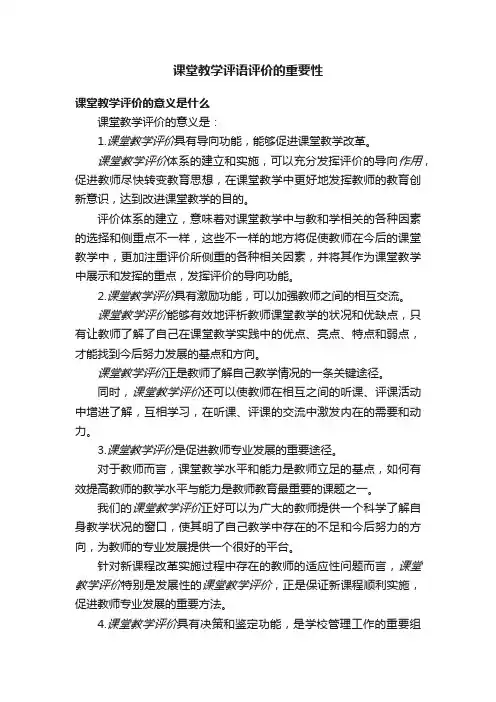 课堂教学评语评价的重要性

课堂教学评价的意义是什么

课堂教学评价的意义是：

1.课堂教学评价具有导向功能，能够促进课堂教学改革。

课堂教学评价体系的建立和实施，可以充分发挥评价的导向作用，促进教师尽快转变教育思想，在课堂教学中更好地发挥教师的教育创新意识，达到改进课堂教学的目的。

评价体系的建立，意味着对课堂教学中与教和学相关的各种因素的选择和侧重点不一样，这些不一样的地方将促使教师在今后的课堂教学中，更加注重评价所侧重的各种相关因素，并将其作为课堂教学中展示和发挥的重点，发挥评价的导向功能。

2.课堂教学评价具有激励功能，可以加强教师之间的相互交流。

课堂教学评价能够有效地评析教师课堂教学的状况和优缺点，只有让教师了解了自己在课堂教学实践中的优点、亮点、特点和弱点，才能找到今后努力发展的基点和方向。

课堂教学评价正是教师了解自己教学情况的一条关键途径。

同时，课堂教学评价还可以使教师在相互之间的听课、评课活动中增进了解，互相学习，在听课、评课的交流中激发内在的需要和动力。

3.课堂教学评价是促进教师专业发展的重要途径。

对于教师而言，课堂教学水平和能力是教师立足的基点，如何有效提高教师的教学水平与能力是教师教育最重要的课题之一。

我们的课堂教学评价正好可以为广大的教师提供一个科学了解自身教学状况的窗口，使其明了自己教学中存在的不足和今后努力的方向，为教师的专业发展提供一个很好的平台。

针对新课程改革实施过程中存在的教师的适应性问题而言，课堂教学评价特别是发展性的课堂教学评价，正是保证新课程顺利实施，促进教师专业发展的重要方法。

4.课堂教学评价具有决策和鉴定功能，是学校管理工作的重要组